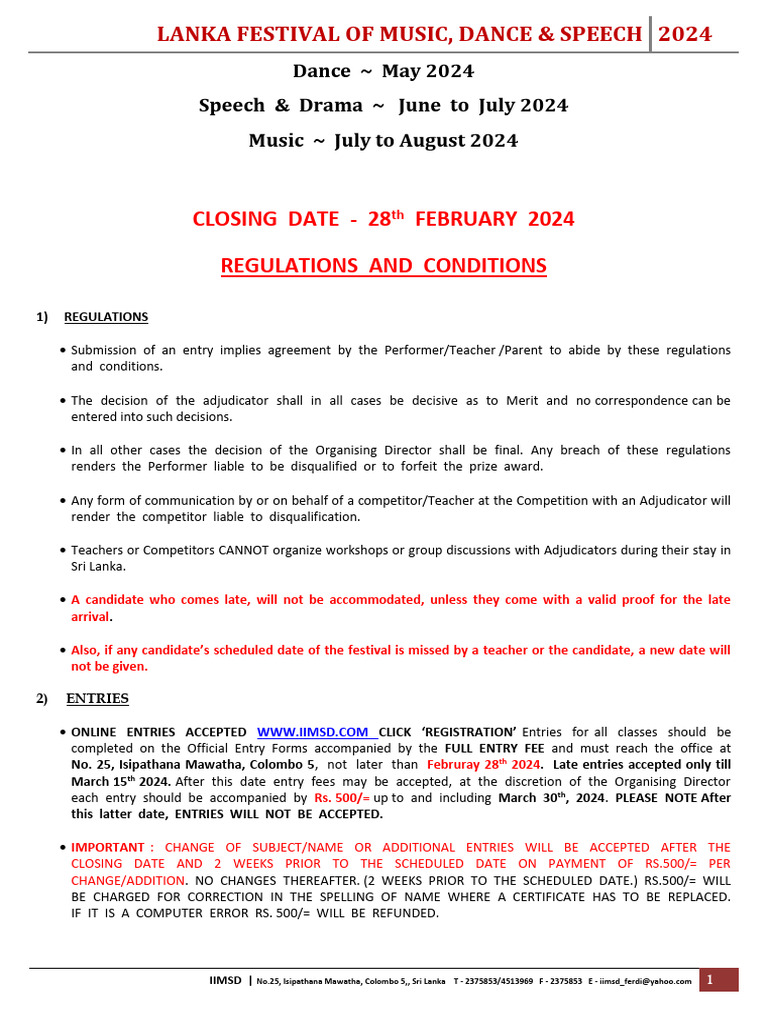 LANKA FESTIVAL OF MUSIC, DANCE & SPEECH | 2024

Dance ~ May 2024

Speech & Drama ~ June to July 2024

Music ~ July to August 2024

CLOSING DATE - 28$^{th}$ FEBRUARY 2024

REGULATIONS AND CONDITIONS

1) REGULATIONS

• Submission of an entry implies agreement by the Performer/Teacher /Parent to abide by these regulations and conditions.

• The decision of the adjudicator shall in all cases be decisive as to Merit and no correspondence can be entered into such decisions.

• In all other cases the decision of the Organising Director shall be final. Any breach of these regulations renders the Performer liable to be disqualified or to forfeit the prize award.

• Any form of communication by or on behalf of a competitor/Teacher at the Competition with an Adjudicator will render the competitor liable to disqualification.

• Teachers or Competitors CANNOT organize workshops or group discussions with Adjudicators during their stay in Sri Lanka.

• A candidate who comes late, will not be accommodated, unless they come with a valid proof for the late arrival.

• Also, if any candidate's scheduled date of the festival is missed by a teacher or the candidate, a new date will not be given.

2) ENTRIES

• ONLINE ENTRIES ACCEPTED WWW.IIMSD.COM CLICK 'REGISTRATION' Entries for all classes should be completed on the Official Entry Forms accompanied by the FULL ENTRY FEE and must reach the office at No. 25, Isipathana Mawatha, Colombo 5, not later than Februray 28$^{th}$ 2024. Late entries accepted only till March 15$^{th}$ 2024. After this date entry fees may be accepted, at the discretion of the Organising Director each entry should be accompanied by Rs. 500/= up to and including March 30$^{th}$, 2024. PLEASE NOTE After this latter date, ENTRIES WILL NOT BE ACCEPTED.

• IMPORTANT : CHANGE OF SUBJECT/NAME OR ADDITIONAL ENTRIES WILL BE ACCEPTED AFTER THE CLOSING DATE AND 2 WEEKS PRIOR TO THE SCHEDULED DATE ON PAYMENT OF RS.500/= PER CHANGE/ADDITION. NO CHANGES THEREAFTER. (2 WEEKS PRIOR TO THE SCHEDULED DATE.) RS.500/= WILL BE CHARGED FOR CORRECTION IN THE SPELLING OF NAME WHERE A CERTIFICATE HAS TO BE REPLACED. IF IT IS A COMPUTER ERROR RS. 500/= WILL BE REFUNDED.

IIMSD | No.25, Isipathana Mawatha, Colombo 5,, Sri Lanka T - 2375853/4513969 F - 2375853 E - iimsd_ferdi@yahoo.com 1